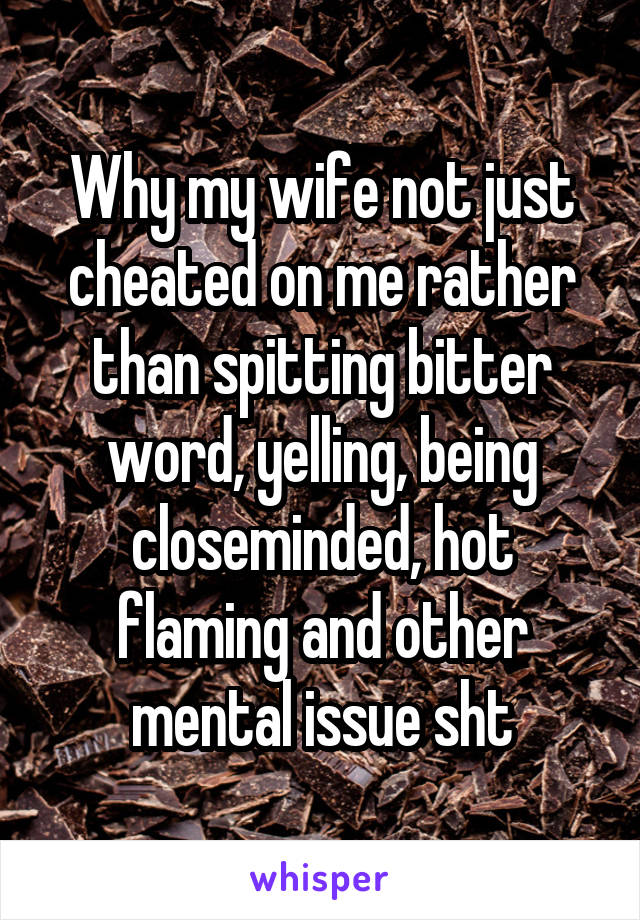 Why my wife not just cheated on me rather than spitting bitter word, yelling, being closeminded, hot flaming and other mental issue sht

whisper